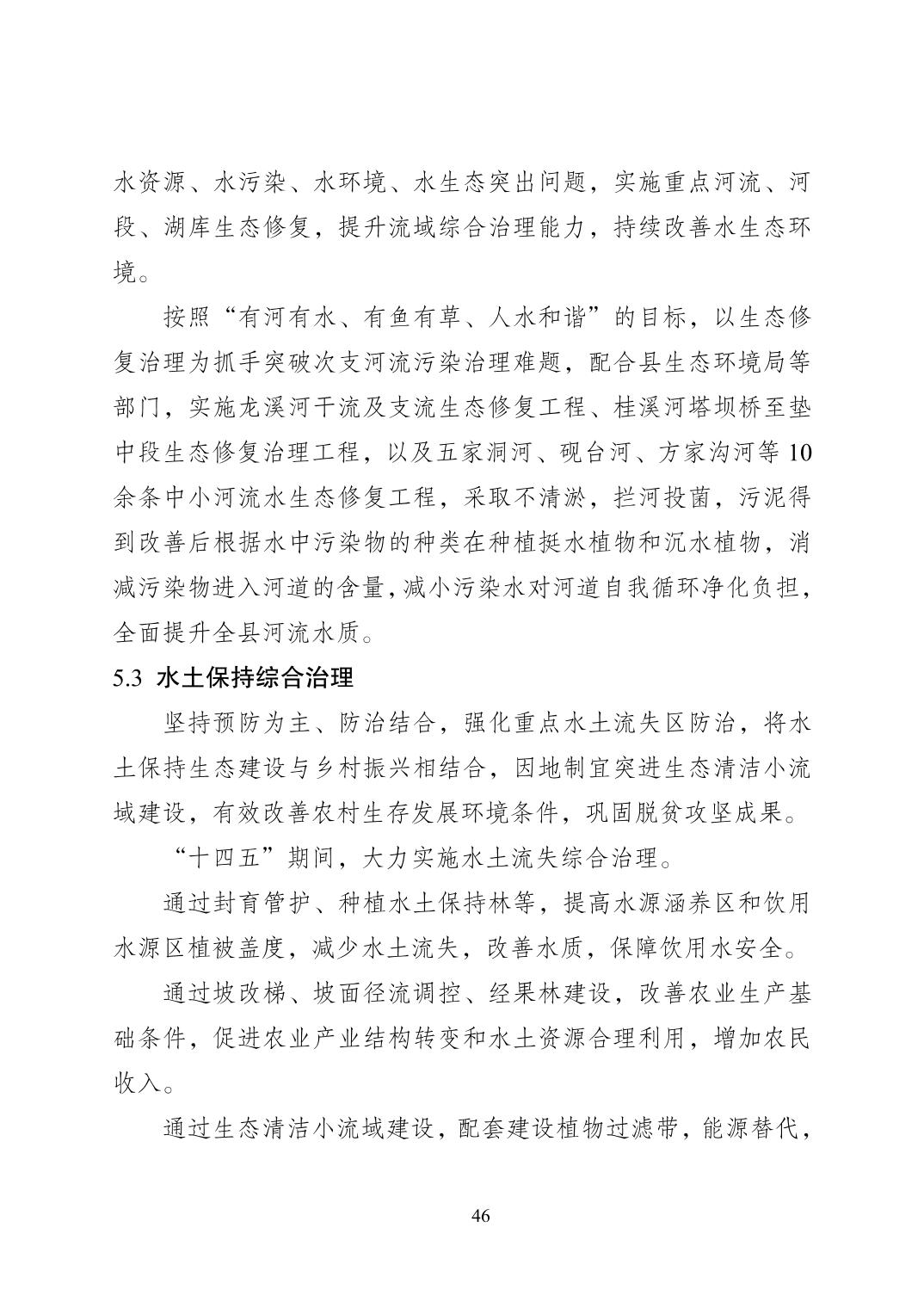 水资源、水污染、水环境、水生态突出问题，实施重点河流、河段、湖库生态修复，提升流域综合治理能力，持续改善水生态环境。

按照“有河有水、有鱼有草、人水和谐”的目标，以生态修复治理为抓手突破次支河流污染治理难题，配合县生态环境局等部门，实施龙溪河干流及支流生态修复工程、桂溪河塔坝桥至垫中段生态修复治理工程，以及五家洞河、砚台河、方家沟河等10余条中小河流水生态修复工程，采取不清淤，拦河投菌，污泥得到改善后根据水中污染物的种类在种植挺水植物和沉水植物，消减污染物进入河道的含量，减小污染水对河道自我循环净化负担，全面提升全县河流水质。

5.3 水土保持综合治理

坚持预防为主、防治结合，强化重点水土流失区防治，将水土保持生态建设与乡村振兴相结合，因地制宜突进生态清洁小流域建设，有效改善农村生存发展环境条件，巩固脱贫攻坚成果。

“十四五”期间，大力实施水土流失综合治理。

通过封育管护、种植水土保持林等，提高水源涵养区和饮用水源区植被盖度，减少水土流失，改善水质，保障饮用水安全。

通过坡改梯、坡面径流调控、经果林建设，改善农业生产基础条件，促进农业产业结构转变和水土资源合理利用，增加农民收入。

通过生态清洁小流域建设，配套建设植物过滤带，能源替代，

46